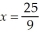 $x = \frac{25}{9}$